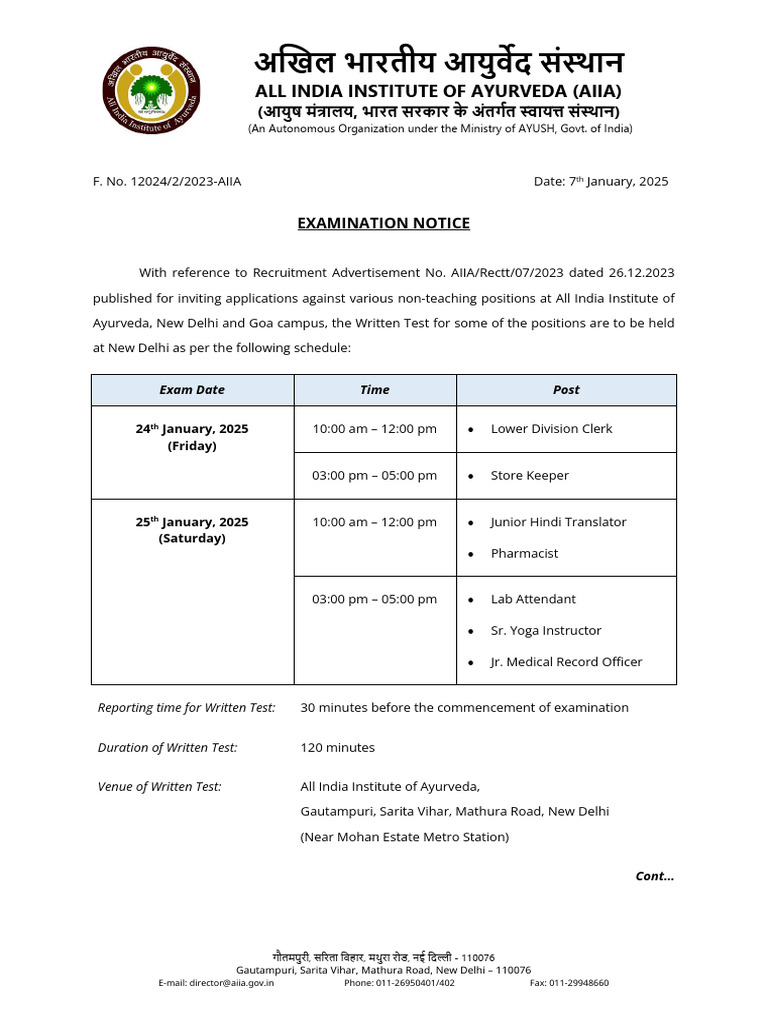 अखिल भारतीय आयुर्वेद संस्थान
ALL INDIA INSTITUTE OF AYURVEDA (AIIA)
(आयुष मंत्रालय, भारत सरकार के अंतर्गत स्वायत्त संस्थान)
(An Autonomous Organization under the Ministry of AYUSH, Govt. of India)

अखिल भारतीय आयुर्वेद संस्थान
All India Institute of Ayurveda

F. No. 12024/2/2023-AIIA

Date: 7th January, 2025

EXAMINATION NOTICE

With reference to Recruitment Advertisement No. AIIA/Rectt/07/2023 dated 26.12.2023 published for inviting applications against various non-teaching positions at All India Institute of Ayurveda, New Delhi and Goa campus, the Written Test for some of the positions are to be held at New Delhi as per the following schedule:

| Exam Date | Time | Post |
|---|---|---|
| 24th January, 2025 (Friday) | 10:00 am – 12:00 pm | • Lower Division Clerk |
| | 03:00 pm – 05:00 pm | • Store Keeper |
| 25th January, 2025 (Saturday) | 10:00 am – 12:00 pm | • Junior Hindi Translator • Pharmacist |
| | 03:00 pm – 05:00 pm | • Lab Attendant • Sr. Yoga Instructor • Jr. Medical Record Officer |

Reporting time for Written Test: 30 minutes before the commencement of examination

Duration of Written Test: 120 minutes

Venue of Written Test: All India Institute of Ayurveda, Gautampuri, Sarita Vihar, Mathura Road, New Delhi (Near Mohan Estate Metro Station)

Cont...

गौतमपुरी, सरिता विहार, मथुरा रोड, नई दिल्ली - 110076
Gautampuri, Sarita Vihar, Mathura Road, New Delhi – 110076
E-mail: director@aiia.gov.in Phone: 011-26950401/402 Fax: 011-29948660